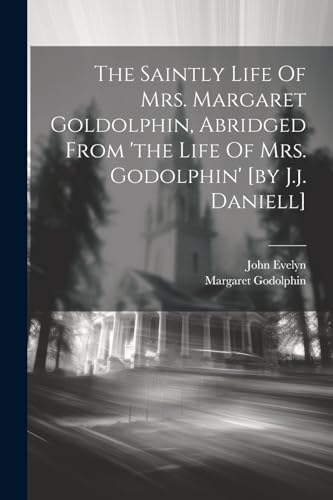 The Saintly Life Of Mrs. Margaret Goldolphin, Abridged From 'the Life Of Mrs. Godolphin' [by J.j. Daniell]

John Evelyn
Margaret Godolphin